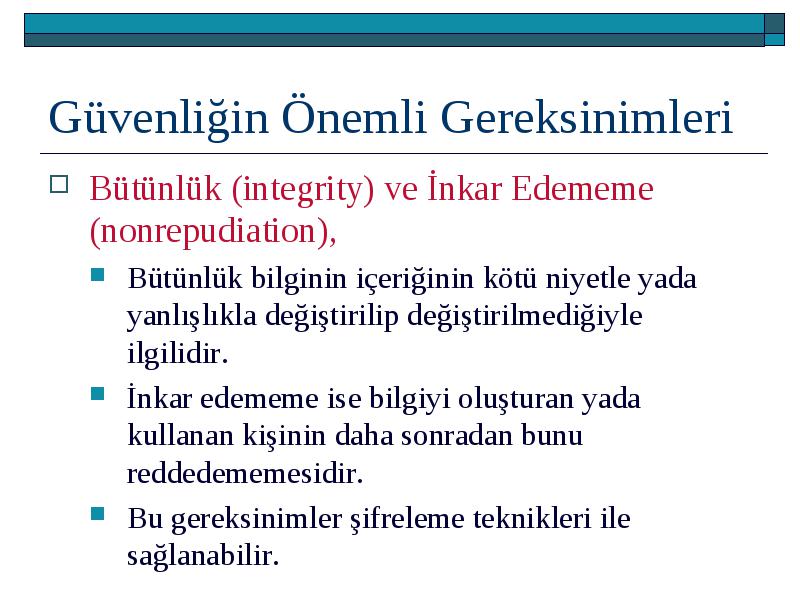 Güvenliğin Önemli Gereksinimleri

Bütünlük (integrity) ve İnkar Edememe (nonrepudiation),

Bütünlük bilginin içeriğinin kötü niyetle yada yanlışlıkla değiştirilip değiştirilmediğiyle ilgilidir.

İnkar edememe ise bilgiyi oluşturan yada kullanan kişinin daha sonradan bunu reddedememesidir.

Bu gereksinimler şifreleme teknikleri ile sağlanabilir.